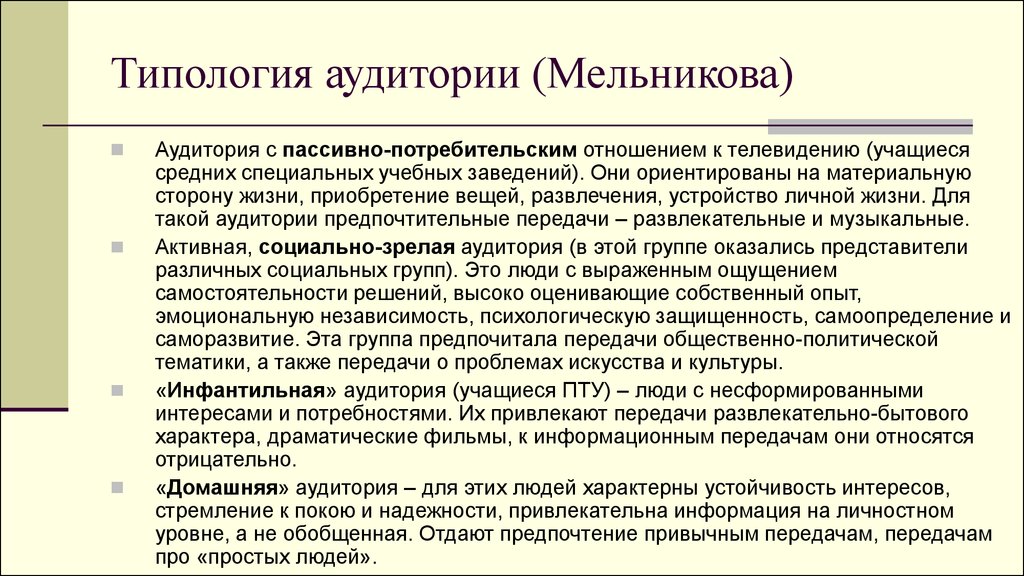 Типология аудитории (Мельникова)

Аудитория с пассивно-потребительским отношением к телевидению (учащиеся средних специальных учебных заведений). Они ориентированы на материальную сторону жизни, приобретение вещей, развлечения, устройство личной жизни. Для такой аудитории предпочтительные передачи – развлекательные и музыкальные.

Активная, социально-зрелая аудитория (в этой группе оказались представители различных социальных групп). Это люди с выраженным ощущением самостоятельности решений, высоко оценивающие собственный опыт, эмоциональную независимость, психологическую защищенность, самоопределение и саморазвитие. Эта группа предпочитала передачи общественно-политической тематики, а также передачи о проблемах искусства и культуры.

«Инфантильная» аудитория (учащиеся ПТУ) – люди с несформированными интересами и потребностями. Их привлекают передачи развлекательно-бытового характера, драматические фильмы, к информационным передачам они относятся отрицательно.

«Домашняя» аудитория – для этих людей характерны устойчивость интересов, стремление к покою и надежности, привлекательна информация на личностном уровне, а не обобщенная. Отдают предпочтение привычным передачам, передачам про «простых людей».